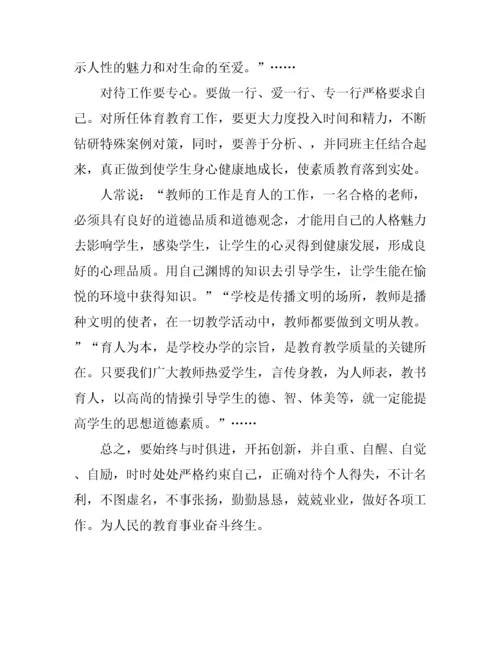 示人性的魅力和对生命的至爱。”……

对待工作要专心。要做一行、爱一行、专一行严格要求自己。对所任体育教育工作，要更大力度投入时间和精力，不断钻研特殊案例对策，同时，要善于分析、，并同班主任结合起来，真正做到使学生身心健康地成长，使素质教育落到实处。

人常说：“教师的工作是育人的工作，一名合格的老师，必须具有良好的道德品质和道德观念，才能用自己的人格魅力去影响学生，感染学生，让学生的心灵得到健康发展，形成良好的心理品质。用自己渊博的知识去引导学生，让学生能在愉悦的环境中获得知识。”“学校是传播文明的场所，教师是播种文明的使者，在一切教学活动中，教师都要做到文明从教。”“育人为本，是学校办学的宗旨，是教育教学质量的关键所在。只要我们广大教师热爱学生，言传身教，为人师表，教书育人，以高尚的情操引导学生的德、智、体美等，就一定能提高学生的思想道德素质。”……

总之，要始终与时俱进，开拓创新，并自重、自醒、自觉、自励，时时处处严格约束自己，正确对待个人得失，不计名利，不图虚名，不事张扬，勤勤恳恳，兢兢业业，做好各项工作。为人民的教育事业奋斗终生。